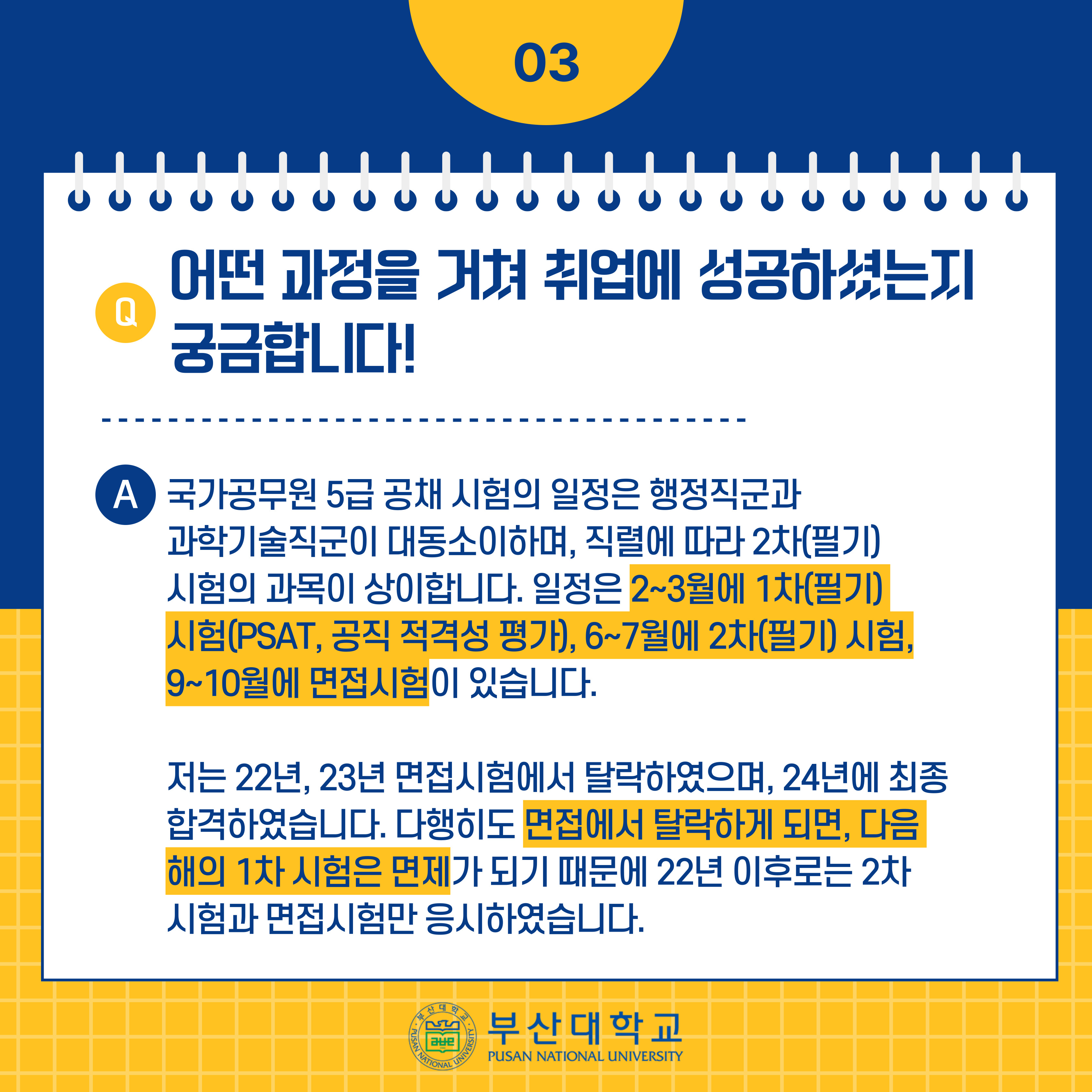 03

Q 어떤 과정을 거쳐 취업에 성공하셨는지 궁금합니다!

A 국가공무원 5급 공채 시험의 일정은 행정직군과 과학기술직군이 대동소이하며, 직렬에 따라 2차(필기) 시험의 과목이 상이합니다. 일정은 2~3월에 1차(필기) 시험(PSAT, 공직 적격성 평가), 6~7월에 2차(필기) 시험, 9~10월에 면접시험이 있습니다.

저는 22년, 23년 면접시험에서 탈락하였으며, 24년에 최종 합격하였습니다. 다행히도 면접에서 탈락하게 되면, 다음 해의 1차 시험은 면제가 되기 때문에 22년 이후로는 2차 시험과 면접시험만 응시하였습니다.

부산대학교
PUSAN NATIONAL UNIVERSITY
부산대학교
PUSAN NATIONAL UNIVERSITY